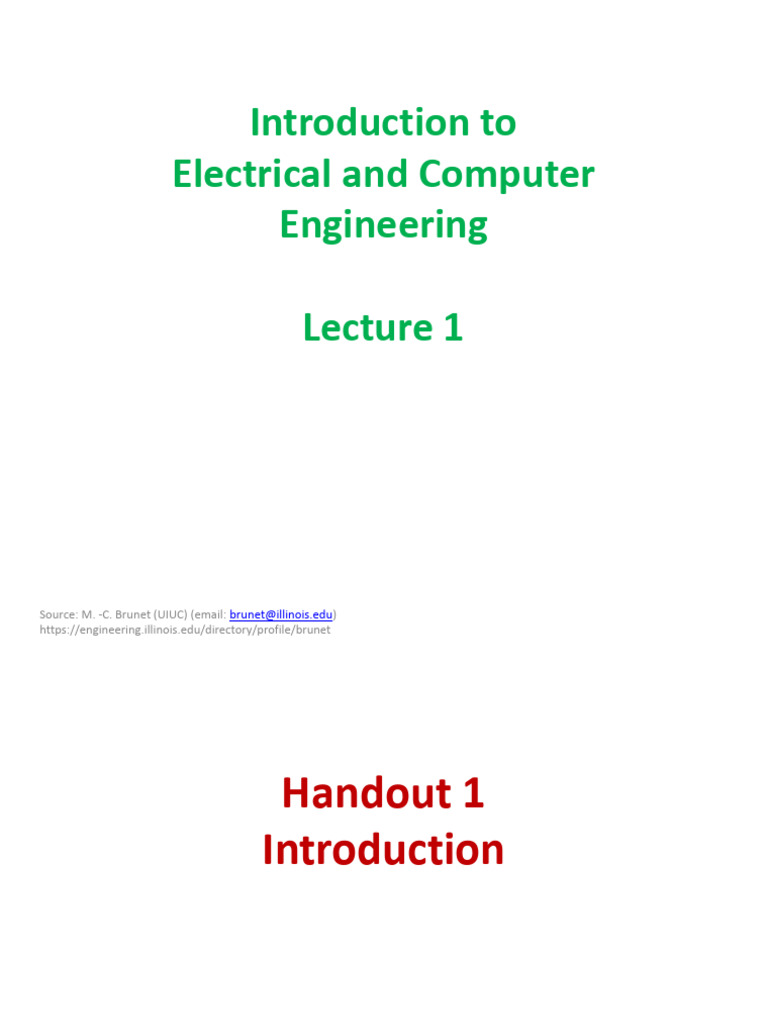 Introduction to
Electrical and Computer
Engineering

Lecture 1

Source: M. -C. Brunet (UIUC) (email: brunet@illinois.edu)
https://engineering.illinois.edu/directory/profile/brunet

Handout 1
Introduction